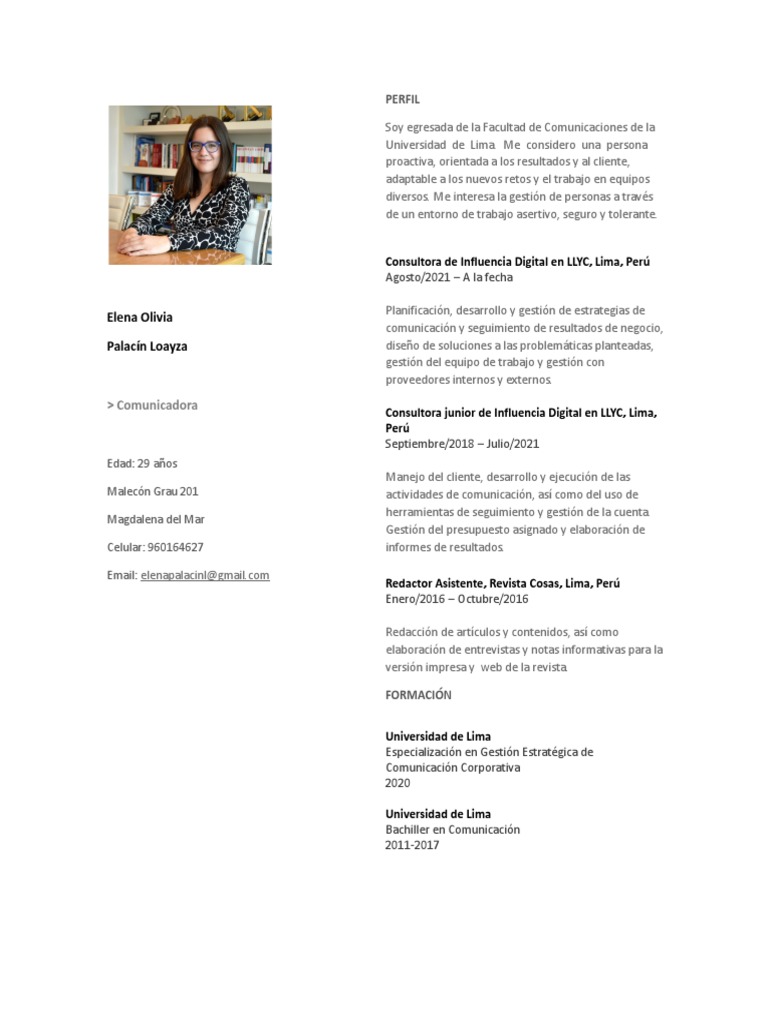 Elena Olivia

Palacín Loayza

> Comunicadora

Edad: 29 años

Malecón Grau 201

Magdalena del Mar

Celular: 960164627

Email: elenapalacinl@gmail.com

PERFIL

Soy egresada de la Facultad de Comunicaciones de la Universidad de Lima. Me considero una persona proactiva, orientada a los resultados y al cliente, adaptable a los nuevos retos y el trabajo en equipos diversos. Me interesa la gestión de personas a través de un entorno de trabajo asertivo, seguro y tolerante.

Consultora de Influencia Digital en LLYC, Lima, Perú
Agosto/2021 – A la fecha

Planificación, desarrollo y gestión de estrategias de comunicación y seguimiento de resultados de negocio, diseño de soluciones a las problemáticas planteadas, gestión del equipo de trabajo y gestión con proveedores internos y externos.

Consultora junior de Influencia Digital en LLYC, Lima, Perú
Septiembre/2018 – Julio/2021

Manejo del cliente, desarrollo y ejecución de las actividades de comunicación, así como del uso de herramientas de seguimiento y gestión de la cuenta. Gestión del presupuesto asignado y elaboración de informes de resultados.

Redactor Asistente, Revista Cosas, Lima, Perú
Enero/2016 – Octubre/2016

Redacción de artículos y contenidos, así como elaboración de entrevistas y notas informativas para la versión impresa y web de la revista.

FORMACIÓN

Universidad de Lima
Especialización en Gestión Estratégica de Comunicación Corporativa
2020

Universidad de Lima
Bachiller en Comunicación
2011-2017